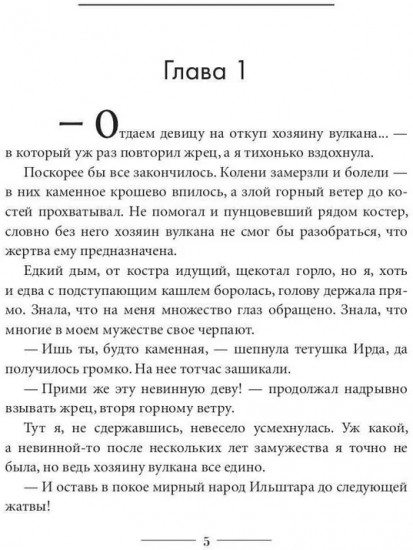 Глава 1

— Отдаем девицу на откуп хозяину вулкана... — в который уж раз повторил жрец, а я тихонько вздохнула.

Поскорее бы все закончилось. Колени замерзли и болели — в них каменное крошево впилось, а злой горный ветер до костей прохватывал. Не помогал и пунцовевший рядом костер, словно без него хозяин вулкана не смог бы разобраться, что жертва ему предназначена.

Едкий дым, от костра идущий, щекотал горло, но я, хоть и едва с подступающим кашлем боролась, голову держала прямо. Знала, что на меня множество глаз обращено. Знала, что многие в моем мужестве свое черпают.

— Ишь ты, будто каменная, — шепнула тетушка Ирда, да получилось громко. На нее тотчас зашикали.

— Прими же эту невинную деву! — продолжал надрывно взывать жрец, вторя горному ветру.

Тут я, не сдержавшись, невесело усмехнулась. Уж какой, а невинной-то после нескольких лет замужества я точно не была, но ведь хозяину вулкана все едино.

— И оставь в покое мирный народ Ильштара до следующей жатвы!

5